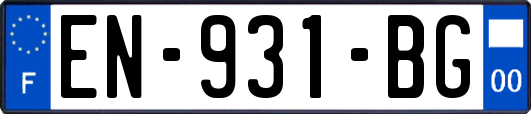 F

EN-931-BG

00